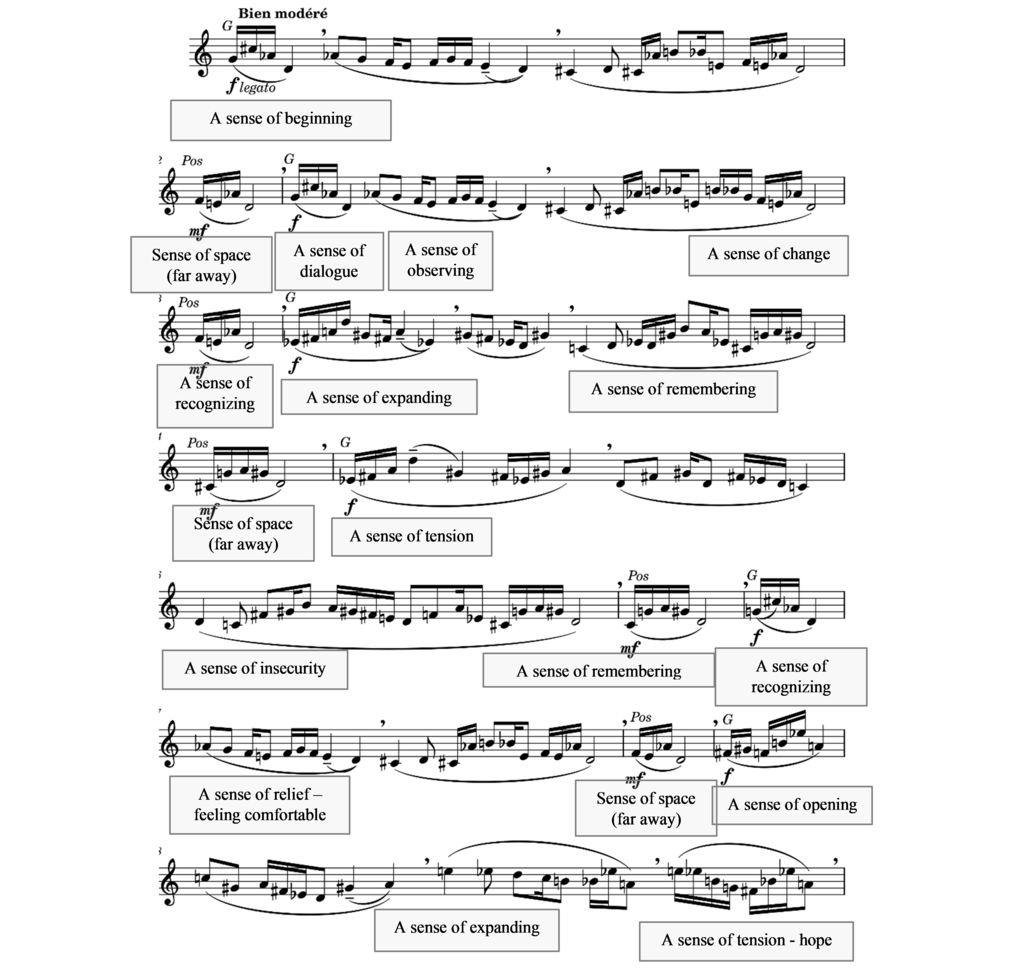 Bien modéré
G
f legato
A sense of beginning

2 Pos
mf
G
f
Sense of space (far away)
A sense of dialogue
A sense of observing
A sense of change

3 Pos
mf
G
f
A sense of recognizing
A sense of expanding
A sense of remembering

4 Pos
mf
G
f
Sense of space (far away)
A sense of tension

5
Pos
mf
G
f
A sense of insecurity
A sense of remembering
A sense of recognizing

7
Pos
mf
G
f
A sense of relief – feeling comfortable
Sense of space (far away)
A sense of opening

8
A sense of expanding
A sense of tension - hope